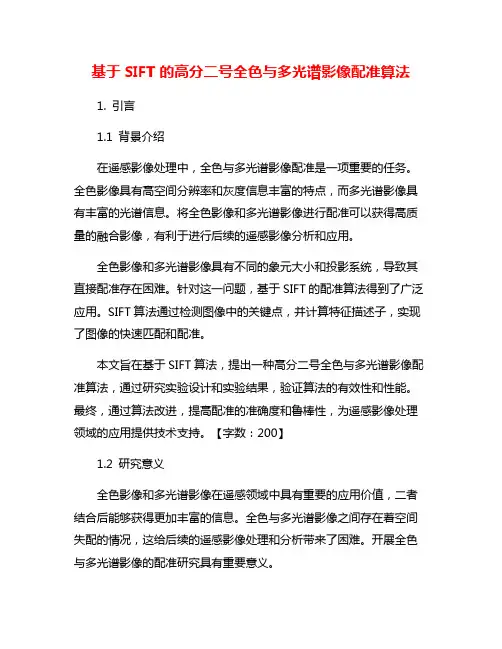 基于 SIFT 的高分二号全色与多光谱影像配准算法

1. 引言

1.1 背景介绍

在遥感影像处理中，全色与多光谱影像配准是一项重要的任务。全色影像具有高空间分辨率和灰度信息丰富的特点，而多光谱影像具有丰富的光谱信息。将全色影像和多光谱影像进行配准可以获得高质量的融合影像，有利于进行后续的遥感影像分析和应用。

全色影像和多光谱影像具有不同的象元大小和投影系统，导致其直接配准存在困难。针对这一问题，基于 SIFT 的配准算法得到了广泛应用。SIFT 算法通过检测图像中的关键点，并计算特征描述子，实现了图像的快速匹配和配准。

本文旨在基于 SIFT 算法，提出一种高分二号全色与多光谱影像配准算法，通过研究实验设计和实验结果，验证算法的有效性和性能。最终，通过算法改进，提高配准的准确度和鲁棒性，为遥感影像处理领域的应用提供技术支持。【字数：200】

1.2 研究意义

全色影像和多光谱影像在遥感领域中具有重要的应用价值，二者结合后能够获得更加丰富的信息。全色与多光谱影像之间存在着空间失配的情况，这给后续的遥感影像处理和分析带来了困难。开展全色与多光谱影像的配准研究具有重要意义。